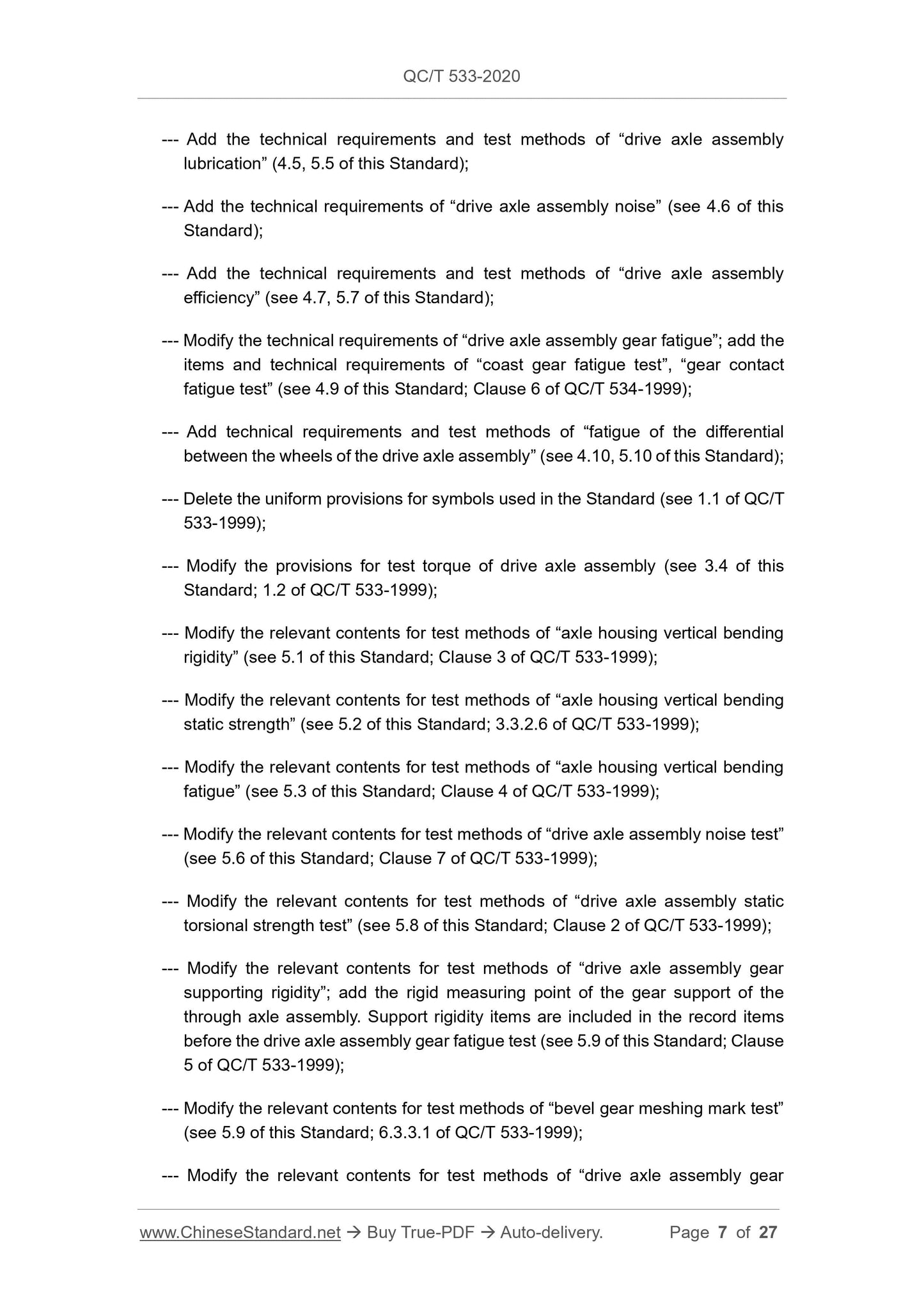 QC/T 533-2020

--- Add the technical requirements and test methods of “drive axle assembly lubrication” (4.5, 5.5 of this Standard);

--- Add the technical requirements of “drive axle assembly noise” (see 4.6 of this Standard);

--- Add the technical requirements and test methods of “drive axle assembly efficiency” (see 4.7, 5.7 of this Standard);

--- Modify the technical requirements of “drive axle assembly gear fatigue”; add the items and technical requirements of “coast gear fatigue test”, “gear contact fatigue test” (see 4.9 of this Standard; Clause 6 of QC/T 534-1999);

--- Add technical requirements and test methods of “fatigue of the differential between the wheels of the drive axle assembly” (see 4.10, 5.10 of this Standard);

--- Delete the uniform provisions for symbols used in the Standard (see 1.1 of QC/T 533-1999);

--- Modify the provisions for test torque of drive axle assembly (see 3.4 of this Standard; 1.2 of QC/T 533-1999);

--- Modify the relevant contents for test methods of “axle housing vertical bending rigidity” (see 5.1 of this Standard; Clause 3 of QC/T 533-1999);

--- Modify the relevant contents for test methods of “axle housing vertical bending static strength” (see 5.2 of this Standard; 3.3.2.6 of QC/T 533-1999);

--- Modify the relevant contents for test methods of “axle housing vertical bending fatigue” (see 5.3 of this Standard; Clause 4 of QC/T 533-1999);

--- Modify the relevant contents for test methods of “drive axle assembly noise test” (see 5.6 of this Standard; Clause 7 of QC/T 533-1999);

--- Modify the relevant contents for test methods of “drive axle assembly static torsional strength test” (see 5.8 of this Standard; Clause 2 of QC/T 533-1999);

--- Modify the relevant contents for test methods of “drive axle assembly gear supporting rigidity”; add the rigid measuring point of the gear support of the through axle assembly. Support rigidity items are included in the record items before the drive axle assembly gear fatigue test (see 5.9 of this Standard; Clause 5 of QC/T 533-1999);

--- Modify the relevant contents for test methods of “bevel gear meshing mark test” (see 5.9 of this Standard; 6.3.3.1 of QC/T 533-1999);

--- Modify the relevant contents for test methods of “drive axle assembly gear

www.ChineseStandard.net → Buy True-PDF → Auto-delivery. Page 7 of 27